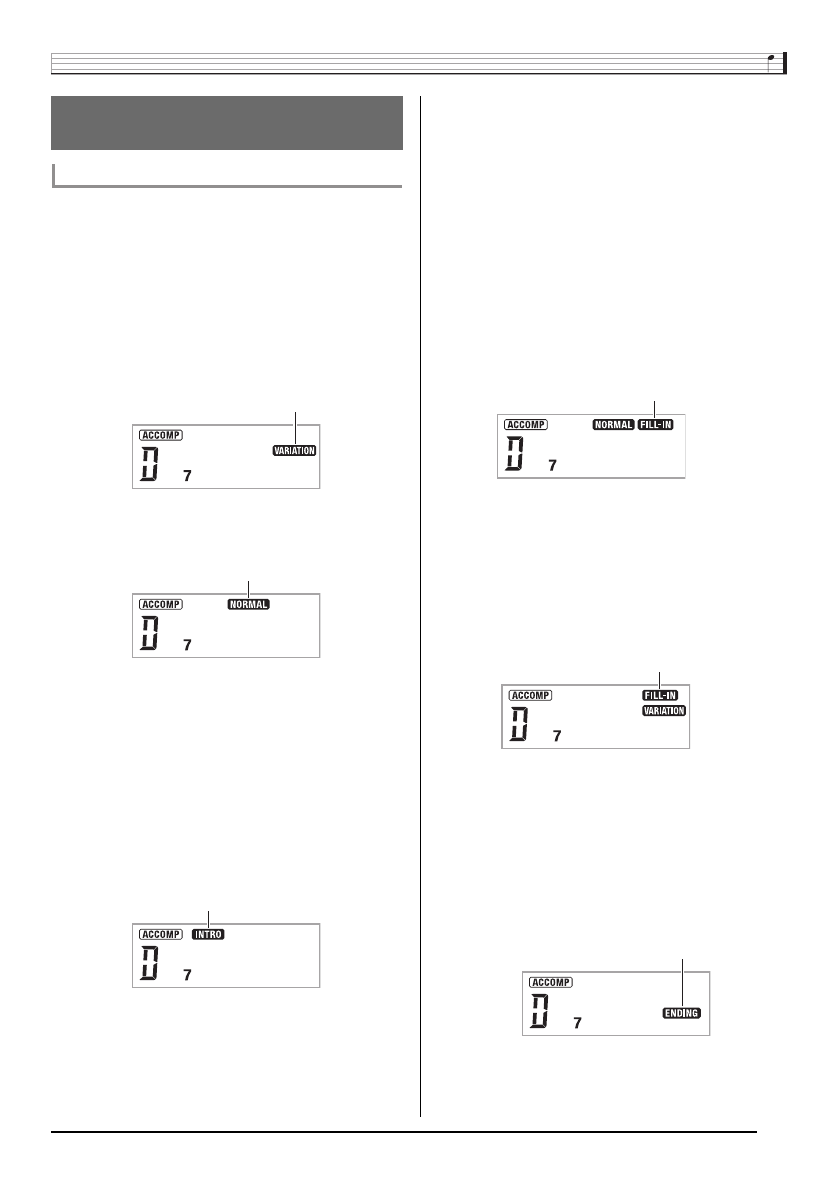 ACCOMP

VARIATION

D 7

ACCOMP

NORMAL

D 7

ACCOMP

INTRO

D 7

ACCOMP

NORMAL

FILL-IN

D 7

ACCOMP

FILL-IN

VARIATION

D 7

ACCOMP

D 7

ENDING